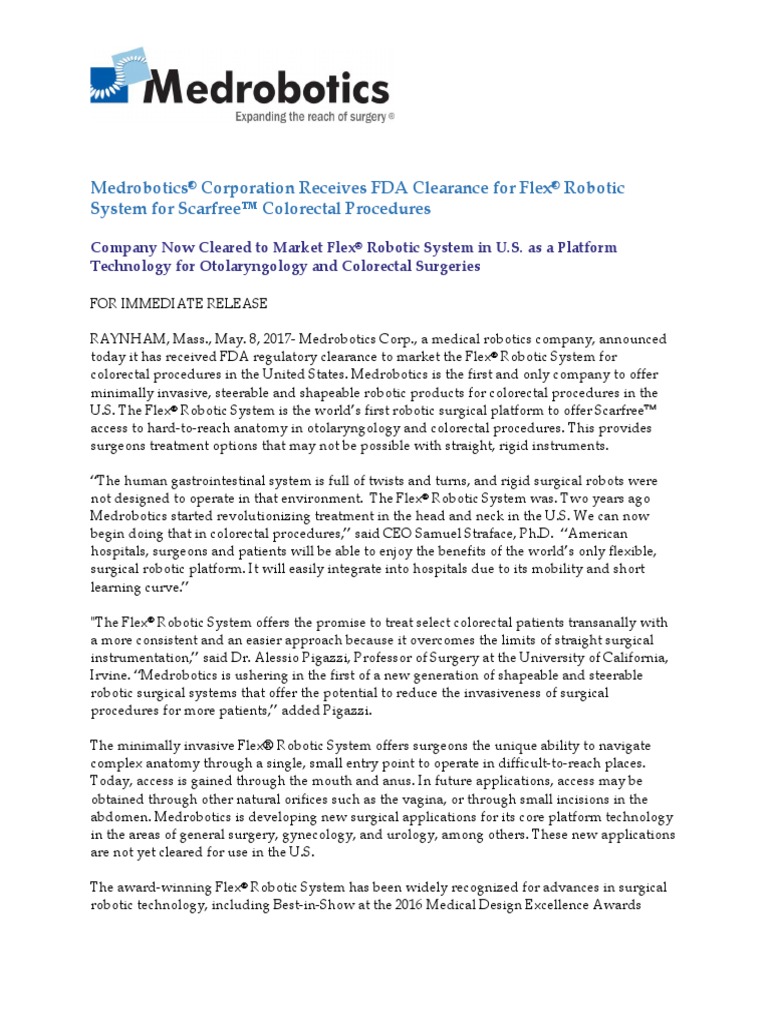 Medrobotics
Expanding the reach of surgery ®

Medrobotics® Corporation Receives FDA Clearance for Flex® Robotic System for Scarfree™ Colorectal Procedures

Company Now Cleared to Market Flex® Robotic System in U.S. as a Platform Technology for Otolaryngology and Colorectal Surgeries

FOR IMMEDIATE RELEASE

RAYNHAM, Mass., May. 8, 2017- Medrobotics Corp., a medical robotics company, announced today it has received FDA regulatory clearance to market the Flex® Robotic System for colorectal procedures in the United States. Medrobotics is the first and only company to offer minimally invasive, steerable and shapeable robotic products for colorectal procedures in the U.S. The Flex® Robotic System is the world's first robotic surgical platform to offer Scarfree™ access to hard-to-reach anatomy in otolaryngology and colorectal procedures. This provides surgeons treatment options that may not be possible with straight, rigid instruments.

"The human gastrointestinal system is full of twists and turns, and rigid surgical robots were not designed to operate in that environment. The Flex® Robotic System was. Two years ago Medrobotics started revolutionizing treatment in the head and neck in the U.S. We can now begin doing that in colorectal procedures," said CEO Samuel Straface, Ph.D. "American hospitals, surgeons and patients will be able to enjoy the benefits of the world's only flexible, surgical robotic platform. It will easily integrate into hospitals due to its mobility and short learning curve."

"The Flex® Robotic System offers the promise to treat select colorectal patients transanally with a more consistent and an easier approach because it overcomes the limits of straight surgical instrumentation," said Dr. Alessio Pigazzi, Professor of Surgery at the University of California, Irvine. "Medrobotics is ushering in the first of a new generation of shapeable and steerable robotic surgical systems that offer the potential to reduce the invasiveness of surgical procedures for more patients," added Pigazzi.

The minimally invasive Flex® Robotic System offers surgeons the unique ability to navigate complex anatomy through a single, small entry point to operate in difficult-to-reach places. Today, access is gained through the mouth and anus. In future applications, access may be obtained through other natural orifices such as the vagina, or through small incisions in the abdomen. Medrobotics is developing new surgical applications for its core platform technology in the areas of general surgery, gynecology, and urology, among others. These new applications are not yet cleared for use in the U.S.

The award-winning Flex® Robotic System has been widely recognized for advances in surgical robotic technology, including Best-in-Show at the 2016 Medical Design Excellence Awards